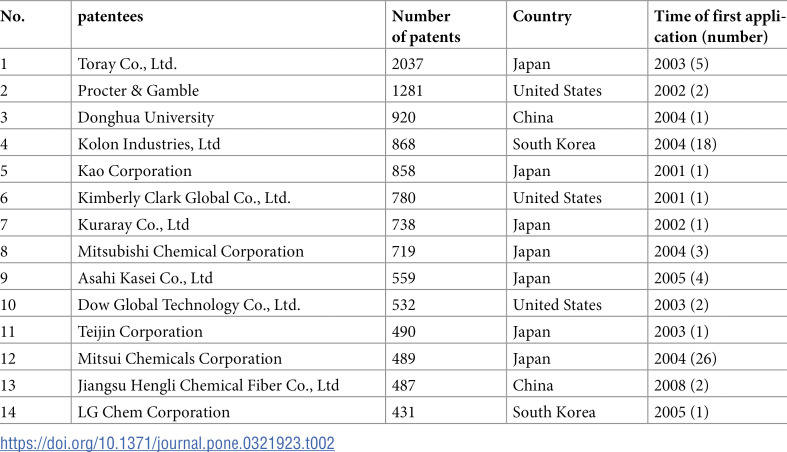 | No. | patentees | Number of patents | Country | Time of first application (number) |
|---|---|---|---|---|
| 1 | Toray Co., Ltd. | 2037 | Japan | 2003 (5) |
| 2 | Procter & Gamble | 1281 | United States | 2002 (2) |
| 3 | Donghua University | 920 | China | 2004 (1) |
| 4 | Kolon Industries, Ltd | 868 | South Korea | 2004 (18) |
| 5 | Kao Corporation | 858 | Japan | 2001 (1) |
| 6 | Kimberly Clark Global Co., Ltd. | 780 | United States | 2001 (1) |
| 7 | Kuraray Co., Ltd | 738 | Japan | 2002 (1) |
| 8 | Mitsubishi Chemical Corporation | 719 | Japan | 2004 (3) |
| 9 | Asahi Kasei Co., Ltd | 559 | Japan | 2005 (4) |
| 10 | Dow Global Technology Co., Ltd. | 532 | United States | 2003 (2) |
| 11 | Teijin Corporation | 490 | Japan | 2003 (1) |
| 12 | Mitsui Chemicals Corporation | 489 | Japan | 2004 (26) |
| 13 | Jiangsu Hengli Chemical Fiber Co., Ltd | 487 | China | 2008 (2) |
| 14 | LG Chem Corporation | 431 | South Korea | 2005 (1) |

https://doi.org/10.1371/journal.pone.0321923.t002